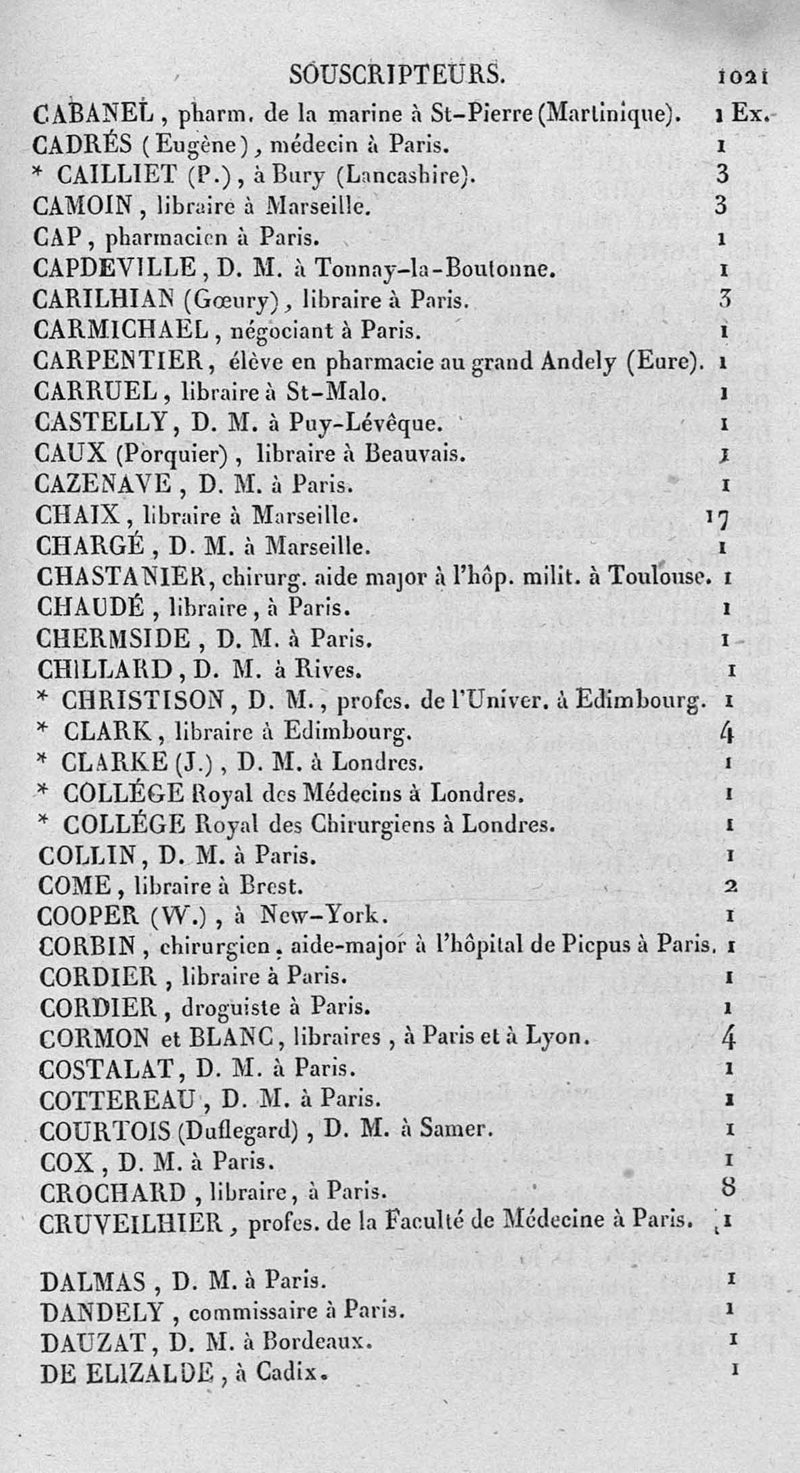 SOUSCRIPTEURS. 1021

CABANEL, pharm. de la marine à St-Pierre (Martinique). 1 Ex.
CADRÉS (Eugène), médecin à Paris. 1
* CAILLIET (P.), à Bury (Lancashire). 3
CAMOIN, libraire à Marseille. 3
CAP, pharmacien à Paris. 1
CAPDEVILLE, D. M. à Tonnay-la-Boutonne. 1
CARILHIAN (Gœury), libraire à Paris. 3
CARMICHAEL, négociant à Paris. 1
CARPENTIER, élève en pharmacie au grand Andely (Eure). 1
CARRUEL, libraire à St-Malo. 1
CASTELLY, D. M. à Puy-Lévêque. 1
CAUX (Porquier), libraire à Beauvais. 1
CAZENAVE, D. M. à Paris. 1
CHAIX, libraire à Marseille. 17
CHARGÉ, D. M. à Marseille. 1
CHASTANIER, chirurg. aide major à l'hôp. milit. à Toulouse. 1
CHAUDÉ, libraire, à Paris. 1
CHERMSIDE, D. M. à Paris. 1
CHILLARD, D. M. à Rives. 1
* CHRISTISON, D. M., profes. de l'Univer. à Edimbourg. 1
* CLARK, libraire à Edimbourg. 4
* CLARKE (J.), D. M. à Londres. 1
* COLLÉGE Royal des Médecins à Londres. 1
* COLLÉGE Royal des Chirurgiens à Londres. 1
COLLIN, D. M. à Paris. 1
COME, libraire à Brest. 2
COOPER (W.), à New-York. 1
CORBIN, chirurgien, aide-major à l'hôpital de Picpus à Paris. 1
CORDIER, libraire à Paris. 1
CORDIER, droguiste à Paris. 1
CORMON et BLANC, libraires, à Paris et à Lyon. 4
COSTALAT, D. M. à Paris. 1
COTTEREAU, D. M. à Paris. 1
COURTOIS (Duflegard), D. M. à Samer. 1
COX, D. M. à Paris. 1
CROCHARD, libraire, à Paris. 8
CRUVEILHIER, profes. de la Faculté de Médecine à Paris. 1

DALMAS, D. M. à Paris. 1
DANDELY, commissaire à Paris. 1
DAUZAT, D. M. à Bordeaux. 1
DE ELIZALDE, à Cadix. 1